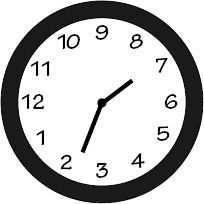 9
10
8
11
7
12
6
1
5
2
4
3